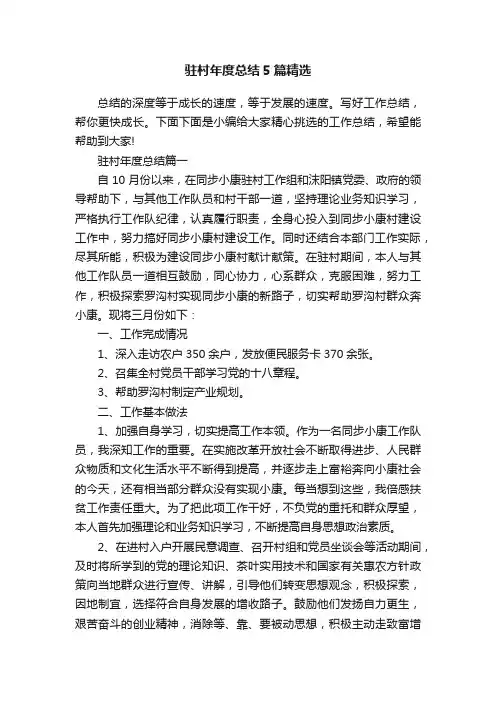 驻村年度总结5篇精选

总结的深度等于成长的速度，等于发展的速度。写好工作总结，帮你更快成长。下面下面是小编给大家精心挑选的工作总结，希望能帮助到大家!

驻村年度总结篇一

自10月份以来，在同步小康驻村工作组和沫阳镇党委、政府的领导帮助下，与其他工作队员和村干部一道，坚持理论业务知识学习，严格执行工作队纪律，认真履行职责，全身心投入到同步小康村建设工作中，努力搞好同步小康村建设工作。同时还结合本部门工作实际，尽其所能，积极为建设同步小康村献计献策。在驻村期间，本人与其他工作队员一道相互鼓励，同心协力，心系群众，克服困难，努力工作，积极探索罗沟村实现同步小康的新路子，切实帮助罗沟村群众奔小康。现将三月份如下：

一、工作完成情况

1、深入走访农户350余户，发放便民服务卡370余张。

2、召集全村党员干部学习党的十八章程。

3、帮助罗沟村制定产业规划。

二、工作基本做法

1、加强自身学习，切实提高工作本领。作为一名同步小康工作队员，我深知工作的重要。在实施改革开放社会不断取得进步、人民群众物质和文化生活水平不断得到提高，并逐步走上富裕奔向小康社会的今天，还有相当部分群众没有实现小康。每当想到这些，我倍感扶贫工作责任重大。为了把此项工作干好，不负党的重托和群众厚望，本人首先加强理论和业务知识学习，不断提高自身思想政治素质。

2、在进村入户开展民意调查、召开村组和党员坐谈会等活动期间，及时将所学到的党的理论知识、茶叶实用技术和国家有关惠农方针政策向当地群众进行宣传、讲解，引导他们转变思想观念，积极探索，因地制宜，选择符合自身发展的增收路子。鼓励他们发扬自力更生，艰苦奋斗的创业精神，消除等、靠、要被动思想，积极主动走致富增